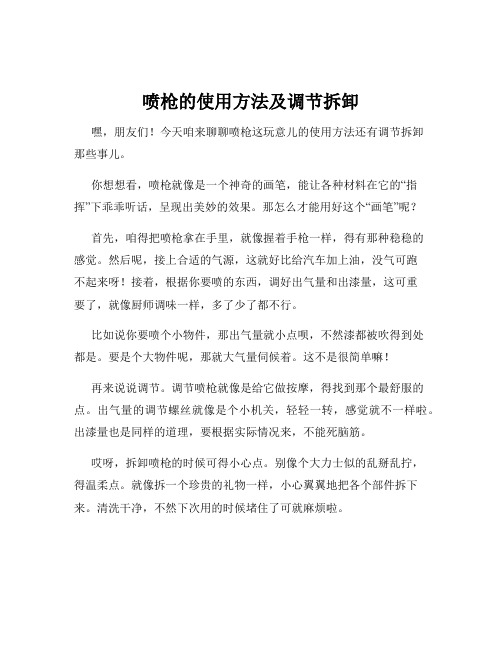 喷枪的使用方法及调节拆卸

嘿，朋友们！今天咱来聊聊喷枪这玩意儿的使用方法还有调节拆卸那些事儿。

你想想看，喷枪就像是一个神奇的画笔，能让各种材料在它的“指挥”下乖乖听话，呈现出美妙的效果。那怎么才能用好这个“画笔”呢？

首先，咱得把喷枪拿在手里，就像握着手枪一样，得有那种稳稳的感觉。然后呢，接上合适的气源，这就好比给汽车加上油，没气可跑不起来呀！接着，根据你要喷的东西，调好出气量和出漆量，这可重要了，就像厨师调味一样，多了少了都不行。

比如说你要喷个小物件，那出气量就小点呗，不然漆都被吹得到处都是。要是个大物件呢，那就大气量伺候着。这不是很简单嘛！

再来说说调节。调节喷枪就像是给它做按摩，得找到那个最舒服的点。出气量的调节螺丝就像是个小机关，轻轻一转，感觉就不一样啦。出漆量也是同样的道理，要根据实际情况来，不能死脑筋。

哎呀，拆卸喷枪的时候可得小心点。别像个大力士似的乱掰乱拧，得温柔点。就像拆一个珍贵的礼物一样，小心翼翼地把各个部件拆下来。清洗干净，不然下次用的时候堵住了可就麻烦啦。